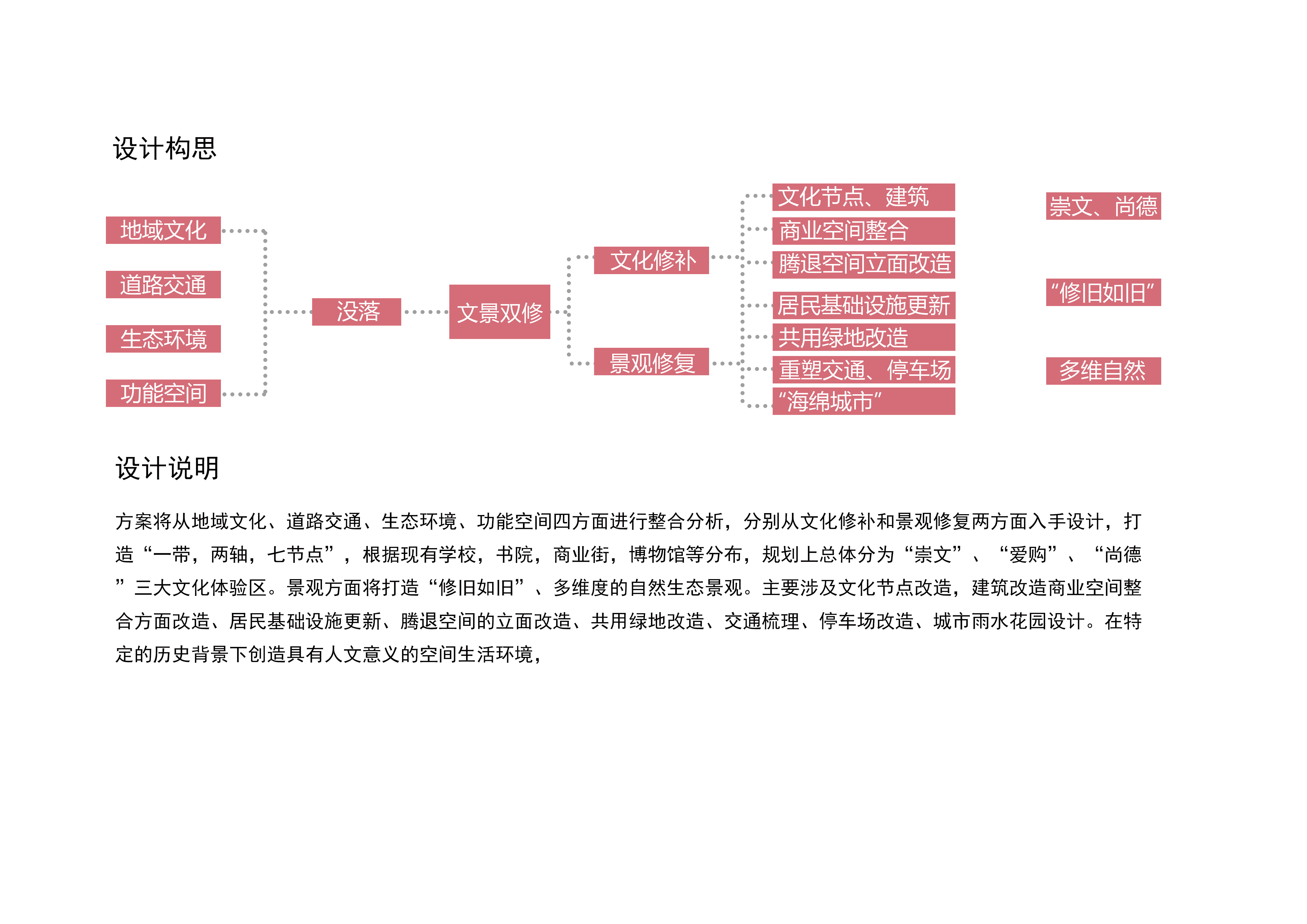 设计构思

地域文化

道路交通

生态环境

功能空间

没落

文景双修

文化修补

景观修复

文化节点、建筑

商业空间整合

腾退空间立面改造

居民基础设施更新

共用绿地改造

重塑交通、停车场

“海绵城市”

崇文、尚德

“修旧如旧”

多维自然

设计说明

方案将从地域文化、道路交通、生态环境、功能空间四方面进行整合分析，分别从文化修补和景观修复两方面入手设计，打造“一带，两轴，七节点”，根据现有学校，书院，商业街，博物馆等分布，规划上总体分为“崇文”、“爱购”、“尚德”三大文化体验区。景观方面将打造“修旧如旧”、多维度的自然生态景观。主要涉及文化节点改造，建筑改造商业空间整合方面改造、居民基础设施更新、腾退空间的立面改造、共用绿地改造、交通梳理、停车场改造、城市雨水花园设计。在特定的历史背景下创造具有人文意义的空间生活环境，